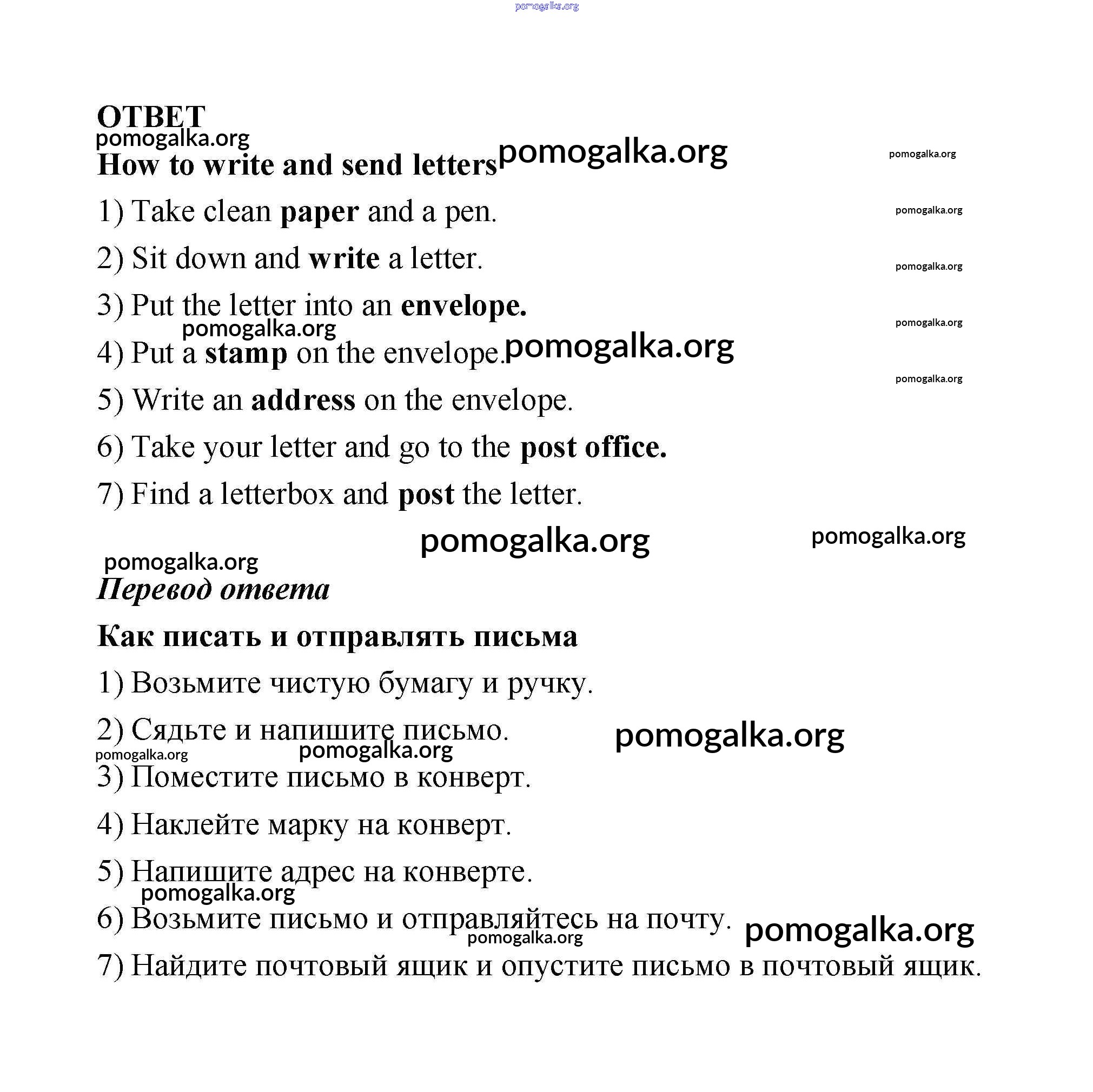 pomogalka.org

ОТВЕТ
pomogalka.org
How to write and send letters pomogalka.org pomogalka.org

1) Take clean paper and a pen. pomogalka.org

2) Sit down and write a letter. pomogalka.org

3) Put the letter into an envelope. pomogalka.org

pomogalka.org
4) Put a stamp on the envelope. pomogalka.org

pomogalka.org
5) Write an address on the envelope.

6) Take your letter and go to the post office.

7) Find a letterbox and post the letter.

pomogalka.org pomogalka.org

pomogalka.org
Перевод ответа

Как писать и отправлять письма

1) Возьмите чистую бумагу и ручку.

2) Сядьте и напишите письмо. pomogalka.org
pomogalka.org pomogalka.org
3) Поместите письмо в конверт.

4) Наклейте марку на конверт.

5) Напишите адрес на конверте.
pomogalka.org
6) Возьмите письмо и отправляйтесь на почту. pomogalka.org
pomogalka.org
7) Найдите почтовый ящик и опустите письмо в почтовый ящик.